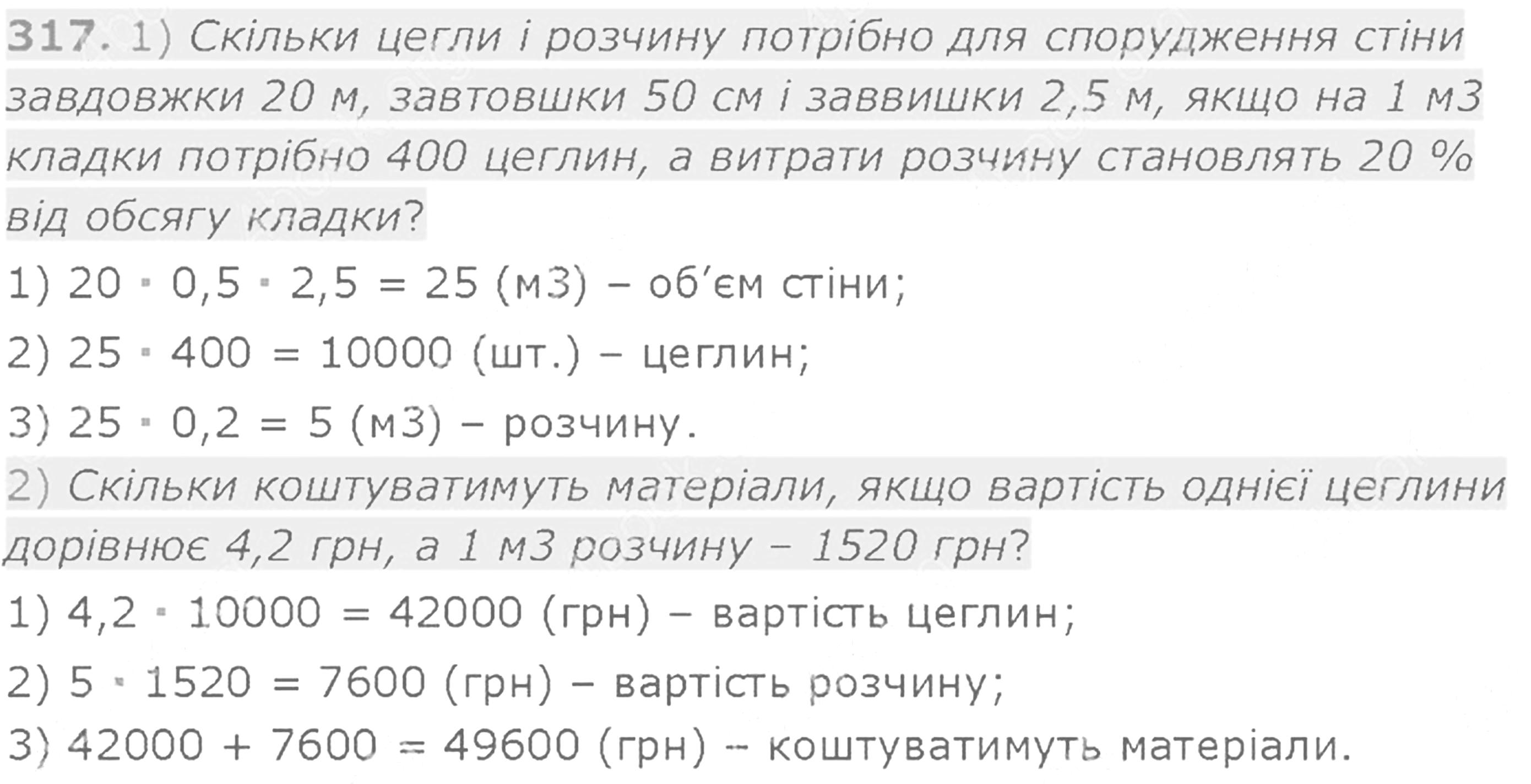 317. 1) Скільки цегли і розчину потрібно для спорудження стіни завдовжки 20 м, завтовшки 50 см і заввишки 2,5 м, якщо на 1 м3 кладки потрібно 400 цеглин, а витрати розчину становлять 20 % від обсягу кладки?

1) $20 \cdot 0,5 \cdot 2,5 = 25$ (м3) – об'єм стіни;

2) $25 \cdot 400 = 10000$ (шт.) – цеглин;

3) $25 \cdot 0,2 = 5$ (м3) – розчину.

2) Скільки коштуватимуть матеріали, якщо вартість однієї цеглини дорівнює 4,2 грн, а 1 м3 розчину – 1520 грн?

1) $4,2 \cdot 10000 = 42000$ (грн) – вартість цеглин;

2) $5 \cdot 1520 = 7600$ (грн) – вартість розчину;

3) $42000 + 7600 = 49600$ (грн) – коштуватимуть матеріали.